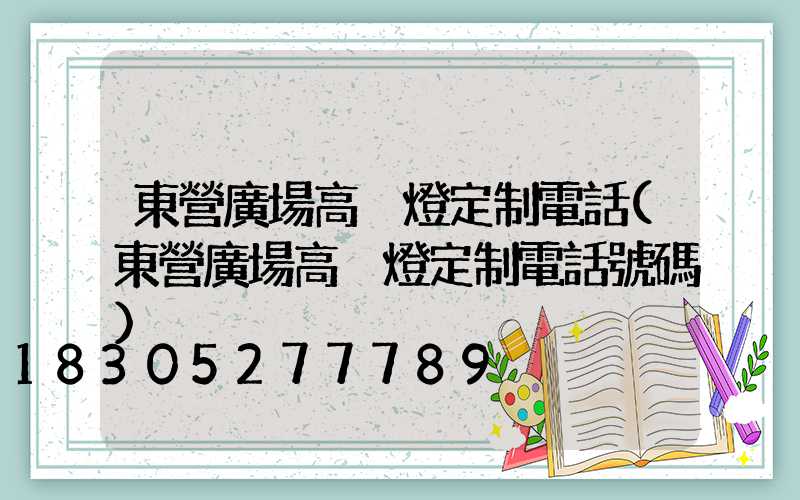 東營廣場高 燈定制電話(東營廣場高 燈定制電話號碼)

18305277789